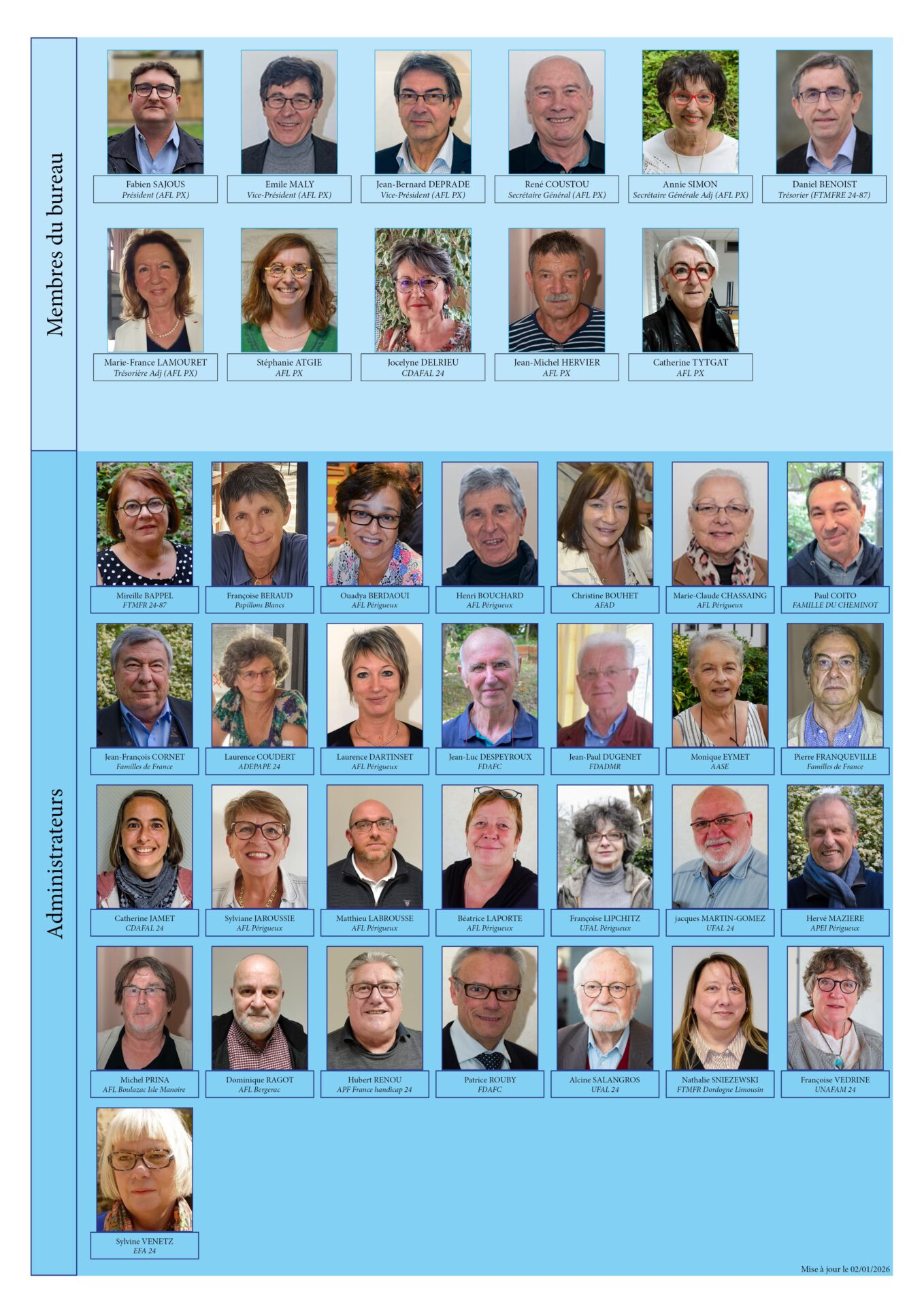 Membres du bureau

Fabien SAJOUS
Président (AFL PX)

Emile MALY
Vice-Président (AFL PX)

Jean-Bernard DEPRADE
Vice-Président (AFL PX)

René COUSTOU
Secrétaire Général (AFL PX)

Annie SIMON
Secrétaire Générale Adj (AFL PX)

Daniel BENOIST
Trésorier (FTMFRE 24-87)

Marie-France LAMOURET
Trésorière Adj (AFL PX)

Stéphanie ATGIE
AFL PX

Jocelyne DELRIEU
CDAFAL 24

Jean-Michel HERVIER
AFL PX

Catherine TYTGAT
AFL PX

Administrateurs

Mireille BAPPEL
FTMFR 24-87

Françoise BERAUD
Papillons Blancs

Ouadya BERDAOUI
AFL Périgueux

Henri BOUCHARD
AFL Périgueux

Christine BOUHET
AFAD

Marie-Claude CHASSAING
AFL Périgueux

Paul COITO
FAMILLE DU CHEMINOT

Jean-François CORNET
Familles de France

Laurence COUDERT
ADEPAPE 24

Laurence DARTINSET
AFL Périgueux

Jean-Luc DESPEYROUX
FDAFC

Jean-Paul DUGENET
FDADMR

Monique EYMET
AASE

Pierre FRANQUEVILLE
Familles de France

Catherine JAMET
CDAFAL 24

Sylviane JAROUSSIE
AFL Périgueux

Matthieu LABROUSSE
AFL Périgueux

Béatrice LAPORTE
AFL Périgueux

Françoise LIPCHITZ
UFAL Périgueux

jacques MARTIN-GOMEZ
UFAL 24

Hervé MAZIERE
APEI Périgueux

Michel PRINA
AFL Boulazac Isle Manoire

Dominique RAGOT
AFL Bergerac

Hubert RENOU
APF France handicap 24

Patrice ROUBY
FDAFC

Alcine SALANGROS
UFAL 24

Nathalie SNIEZEWSKI
FTMFR Dordogne Limousin

Françoise VEDRINE
UNAFAM 24

Sylvine VENETZ
EFA 24

Mise à jour le 02/01/2026